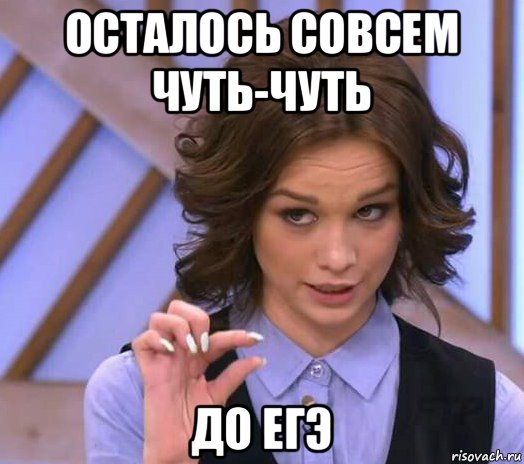 ОСТАЛОСЬ СОВСЕМ ЧУТЬ-ЧУТЬ

ДО ЕГЭ

risovach.ru